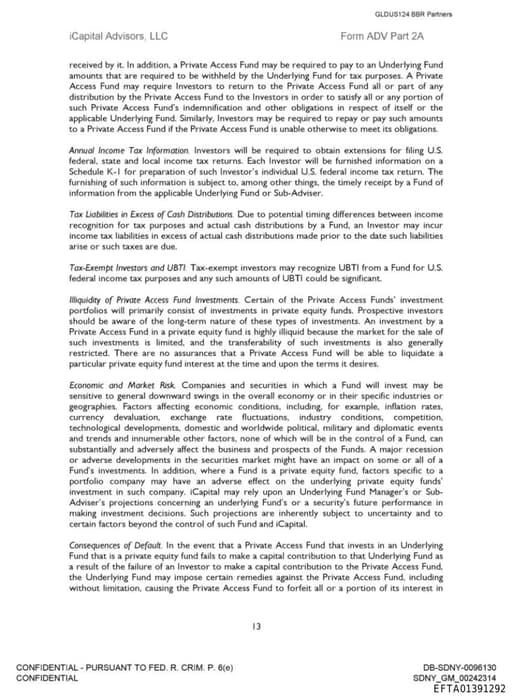 GLDUS124 BBR Partners

iCapital Advisors, LLC

Form ADV Part 2A

received by it. In addition, a Private Access Fund may be required to pay to an Underlying Fund amounts that are required to be withheld by the Underlying Fund for tax purposes. A Private Access Fund may require Investors to return to the Private Access Fund all or part of any distribution by the Private Access Fund to the Investors in order to satisfy all or any portion of such Private Access Fund's indemnification and other obligations in respect of itself or the applicable Underlying Fund. Similarly, Investors may be required to repay or pay such amounts to a Private Access Fund if the Private Access Fund is unable otherwise to meet its obligations.

Annual Income Tax Information. Investors will be required to obtain extensions for filing U.S. federal, state and local income tax returns. Each Investor will be furnished information on a Schedule K-1 for preparation of such Investor's individual U.S. federal income tax return. The furnishing of such information is subject to, among other things, the timely receipt by a Fund of information from the applicable Underlying Fund or Sub-Adviser.

Tax Liabilities in Excess of Cash Distributions. Due to potential timing differences between income recognition for tax purposes and actual cash distributions by a Fund, an Investor may incur income tax liabilities in excess of actual cash distributions made prior to the date such liabilities arise or such taxes are due.

Tax-Exempt Investors and UBTI. Tax-exempt investors may recognize UBTI from a Fund for U.S. federal income tax purposes and any such amounts of UBTI could be significant.

Illiquidity of Private Access Fund Investments. Certain of the Private Access Funds' investment portfolios will primarily consist of investments in private equity funds. Prospective investors should be aware of the long-term nature of these types of investments. An investment by a Private Access Fund in a private equity fund is highly illiquid because the market for the sale of such investments is limited, and the transferability of such investments is also generally restricted. There are no assurances that a Private Access Fund will be able to liquidate a particular private equity fund interest at the time and upon the terms it desires.

Economic and Market Risk. Companies and securities in which a Fund will invest may be sensitive to general downward swings in the overall economy or in their specific industries or geographies. Factors affecting economic conditions, including, for example, inflation rates, currency devaluation, exchange rate fluctuations, industry conditions, competition, technological developments, domestic and worldwide political, military and diplomatic events and trends and innumerable other factors, none of which will be in the control of a Fund, can substantially and adversely affect the business and prospects of the Funds. A major recession or adverse developments in the securities market might have an impact on some or all of a Fund's investments. In addition, where a Fund is a private equity fund, factors specific to a portfolio company may have an adverse effect on the underlying private equity funds' investment in such company. iCapital may rely upon an Underlying Fund Manager's or Sub-Adviser's projections concerning an underlying Fund's or a security's future performance in making investment decisions. Such projections are inherently subject to uncertainty and to certain factors beyond the control of such Fund and iCapital.

Consequences of Default. In the event that a Private Access Fund that invests in an Underlying Fund that is a private equity fund fails to make a capital contribution to that Underlying Fund as a result of the failure of an Investor to make a capital contribution to the Private Access Fund, the Underlying Fund may impose certain remedies against the Private Access Fund, including without limitation, causing the Private Access Fund to forfeit all or a portion of its interest in

13

CONFIDENTIAL - PURSUANT TO FED. R. CRIM. P. 6(e)
CONFIDENTIAL

DB-SDNY-0096130
SDNY_GM_00242314
EFTA01391292